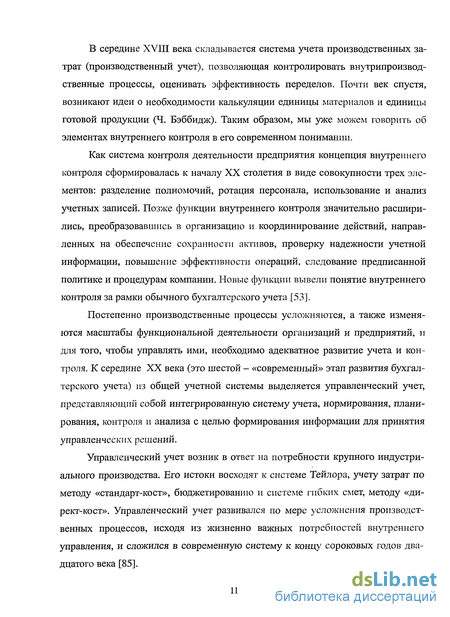 В середине XVIII века складывается система учета производственных затрат (производственный учет), позволяющая контролировать внутрипроизводственные процессы, оценивать эффективность переделов. Почти век спустя, возникают идеи о необходимости калькуляции единицы материалов и единицы готовой продукции (Ч. Бэббидж). Таким образом, мы уже можем говорить об элементах внутреннего контроля в его современном понимании.

Как система контроля деятельности предприятия концепция внутреннего контроля сформировалась к началу XX столетия в виде совокупности трех элементов: разделение полномочий, ротация персонала, использование и анализ учетных записей. Позже функции внутреннего контроля значительно расширились, преобразовавшись в организацию и координирование действий, направленных на обеспечение сохранности активов, проверку надежности учетной информации, повышение эффективности операций, следование предписанной политике и процедурам компании. Новые функции вывели понятие внутреннего контроля за рамки обычного бухгалтерского учета [53].

Постепенно производственные процессы усложняются, а также изменяются масштабы функциональной деятельности организаций и предприятий, и для того, чтобы управлять ими, необходимо адекватное развитие учета и контроля. К середине XX века (это шестой – «современный» этап развития бухгалтерского учета) из общей учетной системы выделяется управленческий учет, представляющий собой интегрированную систему учета, нормирования, планирования, контроля и анализа с целью формирования информации для принятия управленческих решений.

Управленческий учет возник в ответ на потребности крупного индустриального производства. Его истоки восходят к системе Тейлора, учету затрат по методу «стандарт-кост», бюджетированию и системе гибких смет, методу «директ-кост». Управленческий учет развивался по мере усложнения производственных процессов, исходя из жизненно важных потребностей внутреннего управления, и сложился в современную систему к концу сороковых годов двадцатого века [85].

11

dsLib.net
библиотека диссертаций